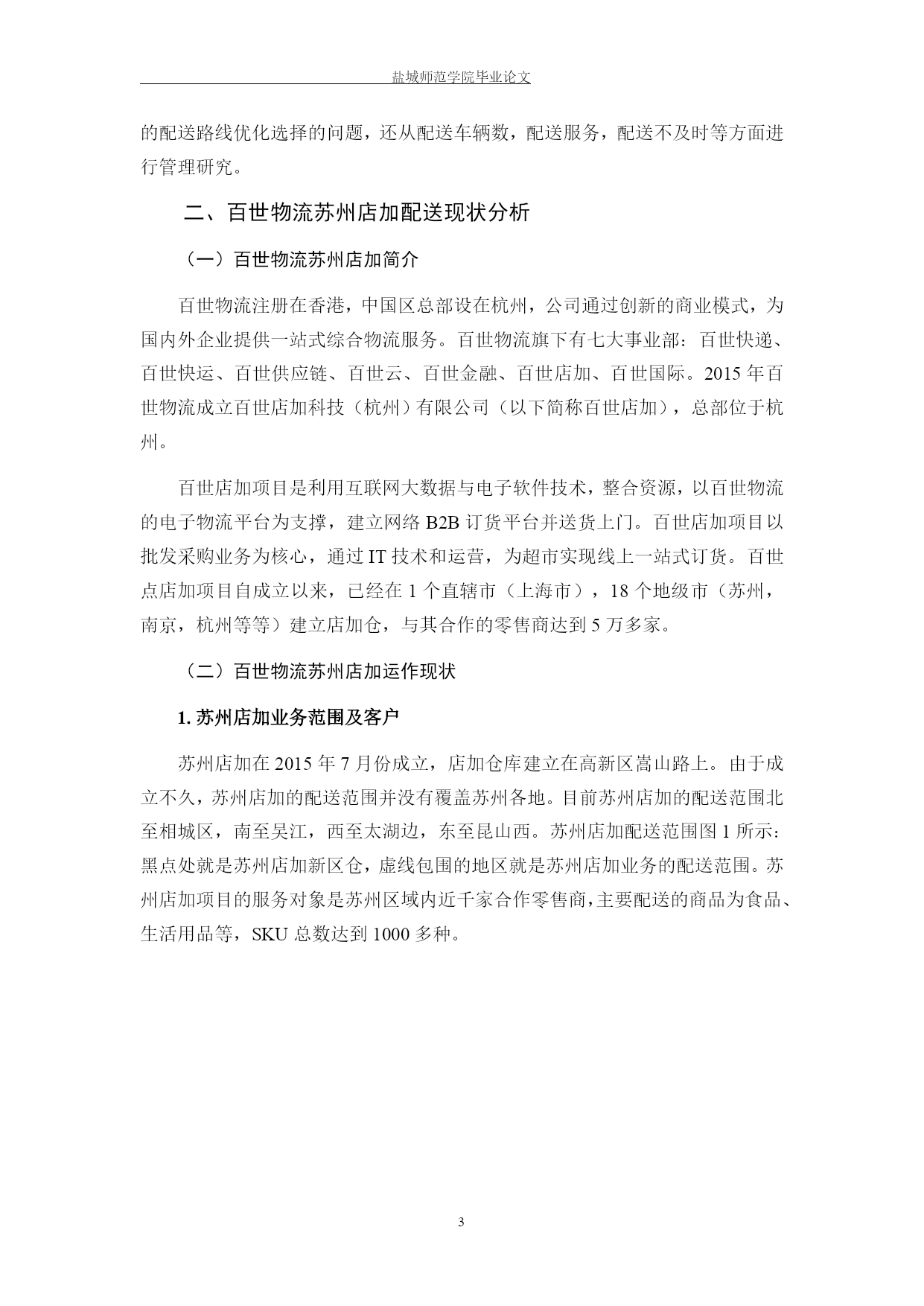 盐城师范学院毕业论文

的配送路线优化选择的问题，还从配送车辆数，配送服务，配送不及时等方面进行管理研究。

二、百世物流苏州店加配送现状分析

（一）百世物流苏州店加简介

百世物流注册在香港，中国区总部设在杭州，公司通过创新的商业模式，为国内外企业提供一站式综合物流服务。百世物流旗下有七大事业部：百世快递、百世快运、百世供应链、百世云、百世金融、百世店加、百世国际。2015 年百世物流成立百世店加科技（杭州）有限公司（以下简称百世店加），总部位于杭州。

百世店加项目是利用互联网大数据与电子软件技术，整合资源，以百世物流的电子物流平台为支撑，建立网络 B2B 订货平台并送货上门。百世店加项目以批发采购业务为核心，通过 IT 技术和运营，为超市实现线上一站式订货。百世点店加项目自成立以来，已经在 1 个直辖市（上海市），18 个地级市（苏州，南京，杭州等等）建立店加仓，与其合作的零售商达到 5 万多家。

（二）百世物流苏州店加运作现状

1. 苏州店加业务范围及客户

苏州店加在 2015 年 7 月份成立，店加仓库建立在高新区嵩山路上。由于成立不久，苏州店加的配送范围并没有覆盖苏州各地。目前苏州店加的配送范围北至相城区，南至吴江，西至太湖边，东至昆山西。苏州店加配送范围图 1 所示：黑点处就是苏州店加新区仓，虚线包围的地区就是苏州店加业务的配送范围。苏州店加项目的服务对象是苏州区域内近千家合作零售商，主要配送的商品为食品、生活用品等，SKU 总数达到 1000 多种。

3